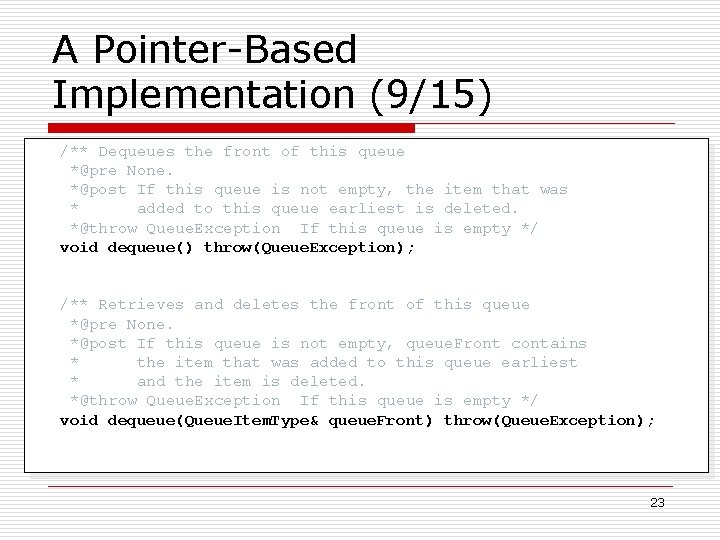 A Pointer-Based Implementation (9/15)

/** Dequeues the front of this queue
 *@pre None.
 *@post If this queue is not empty, the item that was
 *      added to this queue earliest is deleted.
 *@throw QueueException  If this queue is empty */
void dequeue() throw(QueueException);

/** Retrieves and deletes the front of this queue
 *@pre None.
 *@post If this queue is not empty, queueFront contains
 *      the item that was added to this queue earliest
 *      and the item is deleted.
 *@throw QueueException  If this queue is empty */
void dequeue(QueueItemType& queueFront) throw(QueueException);

23